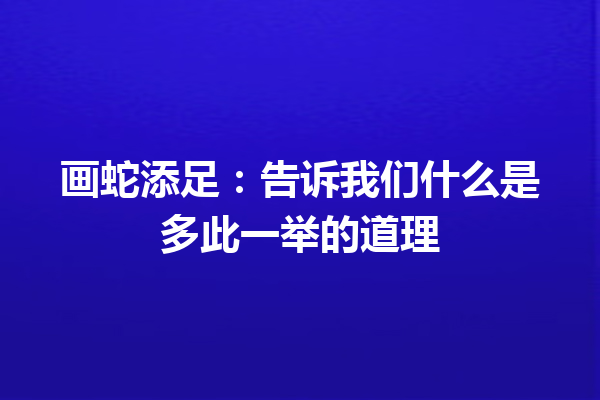 画蛇添足：告诉我们什么是多此一举的道理